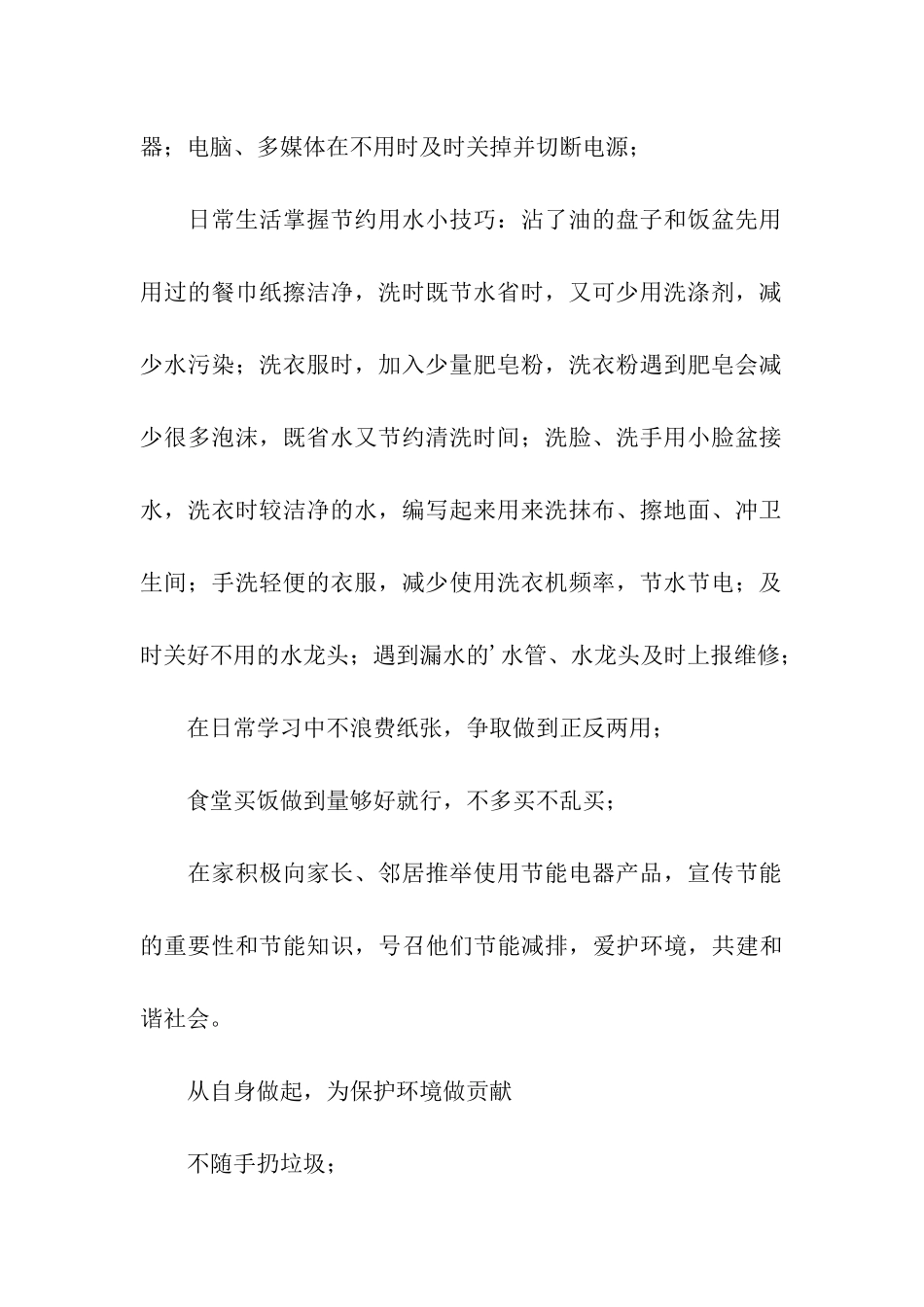 器；电脑、多媒体在不用时及时关掉并切断电源；

日常生活掌握节约用水小技巧：沾了油的盘子和饭盆先用用过的餐巾纸擦洁净，洗时既节水省时，又可少用洗涤剂，减少水污染；洗衣服时，加入少量肥皂粉，洗衣粉遇到肥皂会减少很多泡沫，既省水又节约清洗时间；洗脸、洗手用小脸盆接水，洗衣时较洁净的水，编写起来用来洗抹布、擦地面、冲卫生间；手洗轻便的衣服，减少使用洗衣机频率，节水节电；及时关好不用的水龙头；遇到漏水的’水管、水龙头及时上报维修；

在日常学习中不浪费纸张，争取做到正反两用；

食堂买饭做到量够好就行，不多买不乱买；

在家积极向家长、邻居推举使用节能电器产品，宣传节能的重要性和节能知识，号召他们节能减排，爱护环境，共建和谐社会。

从自身做起，为保护环境做贡献

不随手扔垃圾；